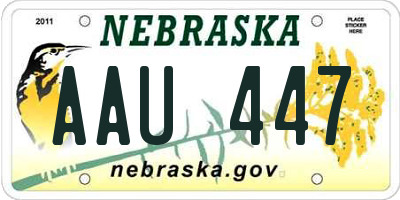 2011

NEBRASKA

PLACE STICKER HERE

AAU 447

nebraska.gov